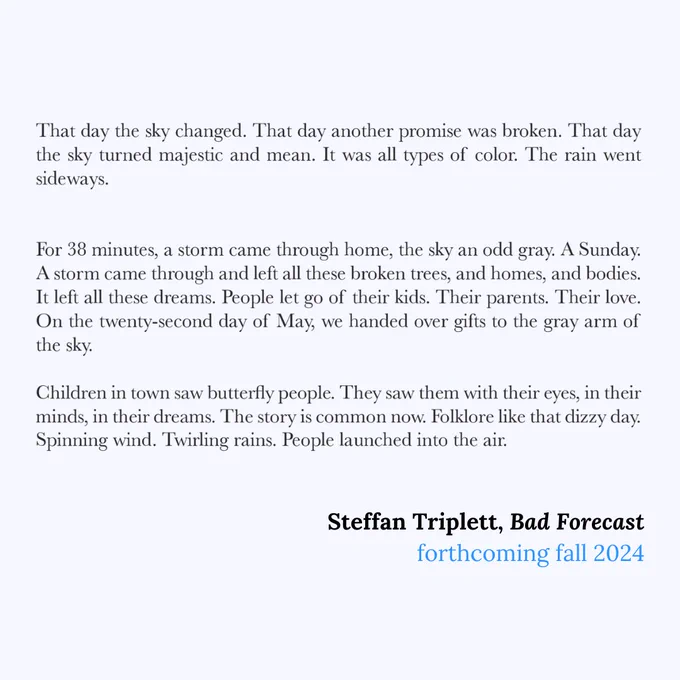 That day the sky changed. That day another promise was broken. That day the sky turned majestic and mean. It was all types of color. The rain went sideways.

For 38 minutes, a storm came through home, the sky an odd gray. A Sunday. A storm came through and left all these broken trees, and homes, and bodies. It left all these dreams. People let go of their kids. Their parents. Their love. On the twenty-second day of May, we handed over gifts to the gray arm of the sky.

Children in town saw butterfly people. They saw them with their eyes, in their minds, in their dreams. The story is common now. Folklore like that dizzy day. Spinning wind. Twirling rains. People launched into the air.

Steffan Triplett, Bad Forecast
forthcoming fall 2024